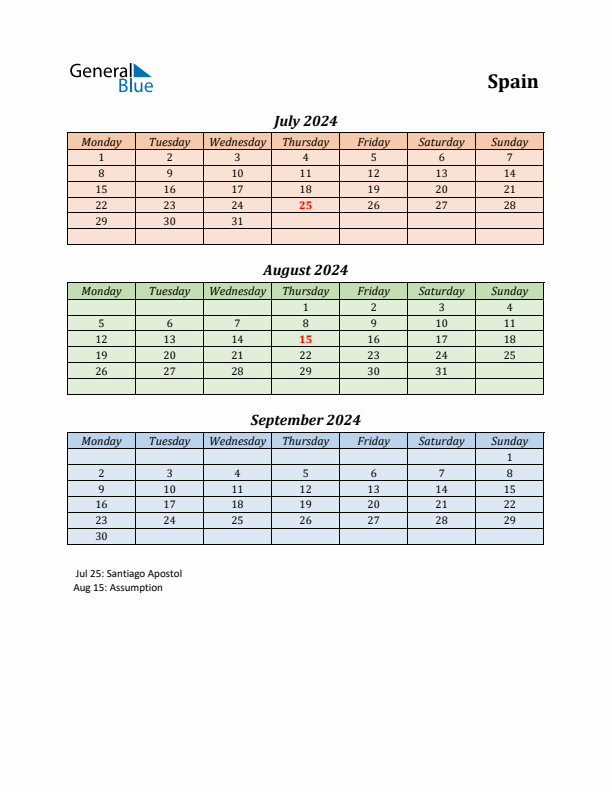 General Blue

Spain

July 2024

| Monday | Tuesday | Wednesday | Thursday | Friday | Saturday | Sunday |
|---|---|---|---|---|---|---|
| 1 | 2 | 3 | 4 | 5 | 6 | 7 |
| 8 | 9 | 10 | 11 | 12 | 13 | 14 |
| 15 | 16 | 17 | 18 | 19 | 20 | 21 |
| 22 | 23 | 24 | 25 | 26 | 27 | 28 |
| 29 | 30 | 31 | | | | |
| | | | | | | |

August 2024

| Monday | Tuesday | Wednesday | Thursday | Friday | Saturday | Sunday |
|---|---|---|---|---|---|---|
| | | | 1 | 2 | 3 | 4 |
| 5 | 6 | 7 | 8 | 9 | 10 | 11 |
| 12 | 13 | 14 | 15 | 16 | 17 | 18 |
| 19 | 20 | 21 | 22 | 23 | 24 | 25 |
| 26 | 27 | 28 | 29 | 30 | 31 | |
| | | | | | | |

September 2024

| Monday | Tuesday | Wednesday | Thursday | Friday | Saturday | Sunday |
|---|---|---|---|---|---|---|
| | | | | | | 1 |
| 2 | 3 | 4 | 5 | 6 | 7 | 8 |
| 9 | 10 | 11 | 12 | 13 | 14 | 15 |
| 16 | 17 | 18 | 19 | 20 | 21 | 22 |
| 23 | 24 | 25 | 26 | 27 | 28 | 29 |
| 30 | | | | | | |

Jul 25: Santiago Apostol
Aug 15: Assumption